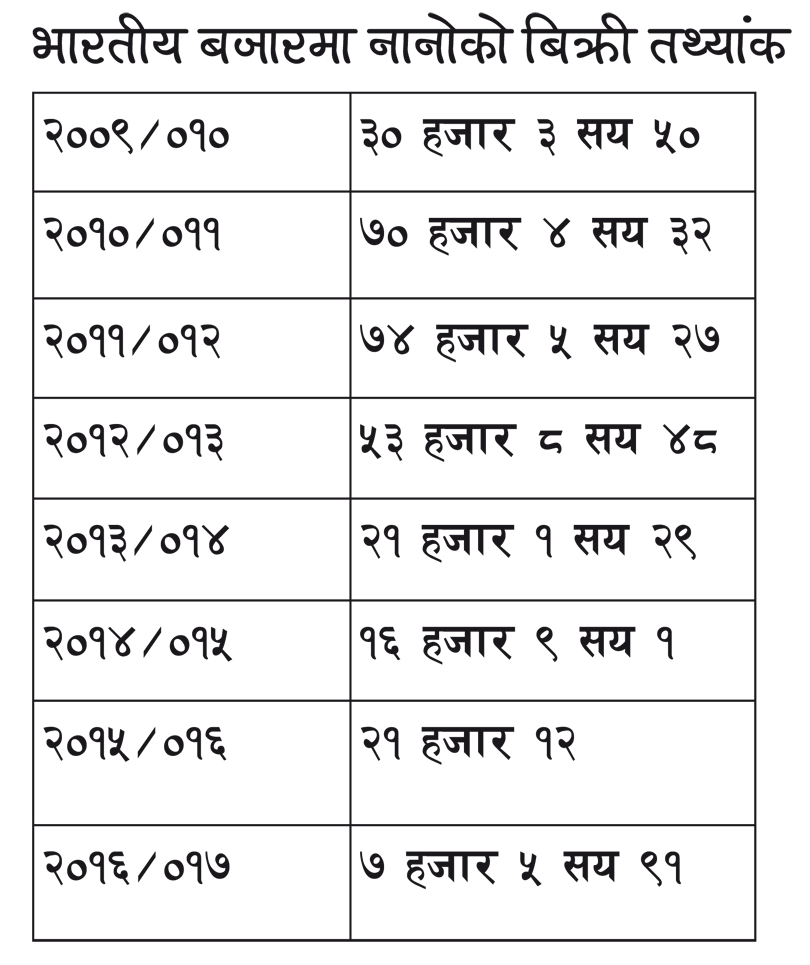 भारतीय बजारमा नानोको बिक्री तथ्यांक

| | |
|---|---|
| २००९/०१० | ३० हजार ३ सय ५० |
| २०१०/०११ | ७० हजार ४ सय ३२ |
| २०११/०१२ | ७४ हजार ५ सय २७ |
| २०१२/०१३ | ५३ हजार ८ सय ४८ |
| २०१३/०१४ | २१ हजार १ सय २९ |
| २०१४/०१५ | १६ हजार ९ सय १ |
| २०१५/०१६ | २१ हजार १२ |
| २०१६/०१७ | ७ हजार ५ सय ९१ |